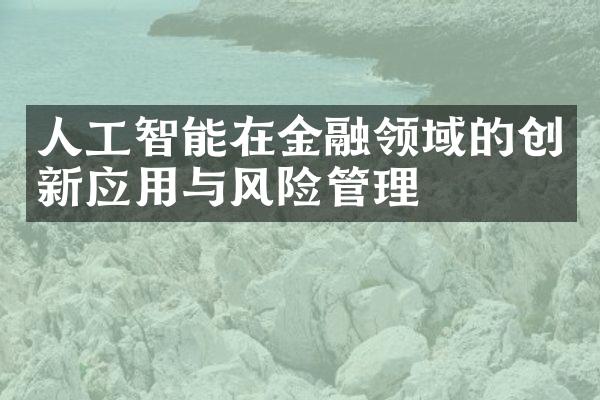 人工智能在金融领域的创新应用与风险管理